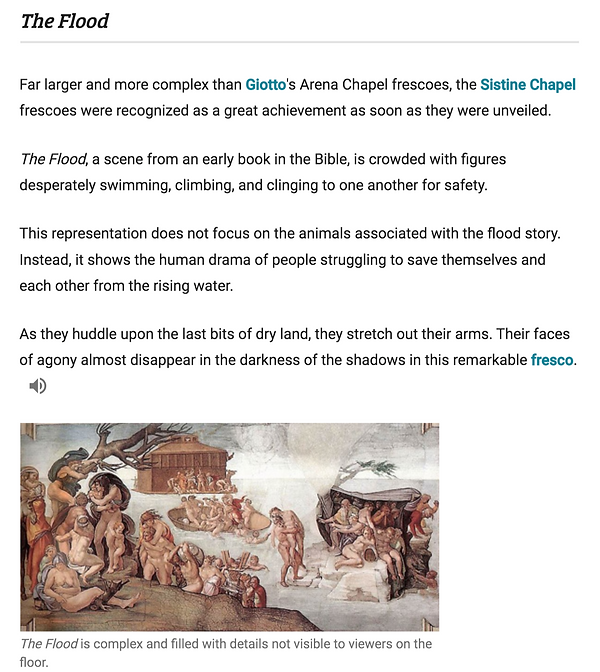 The Flood

Far larger and more complex than Giotto's Arena Chapel frescoes, the Sistine Chapel frescoes were recognized as a great achievement as soon as they were unveiled.

The Flood, a scene from an early book in the Bible, is crowded with figures desperately swimming, climbing, and clinging to one another for safety.

This representation does not focus on the animals associated with the flood story. Instead, it shows the human drama of people struggling to save themselves and each other from the rising water.

As they huddle upon the last bits of dry land, they stretch out their arms. Their faces of agony almost disappear in the darkness of the shadows in this remarkable fresco.

The Flood is complex and filled with details not visible to viewers on the floor.